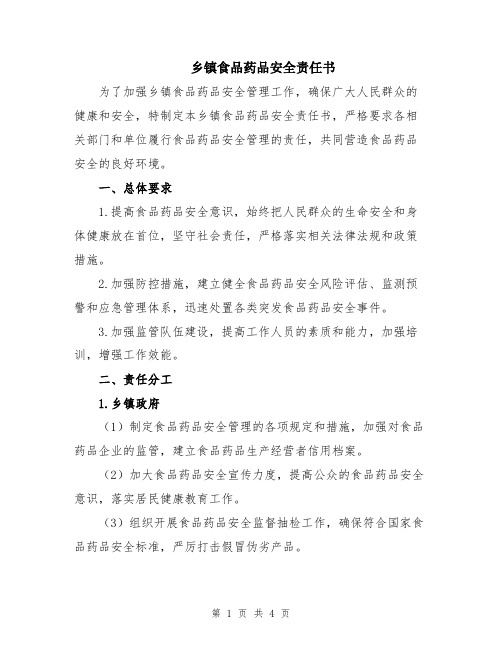 乡镇食品药品安全责任书

为了加强乡镇食品药品安全管理工作，确保广大人民群众的健康和安全，特制定本乡镇食品药品安全责任书，严格要求各相关部门和单位履行食品药品安全管理的责任，共同营造食品药品安全的良好环境。

一、总体要求

1.提高食品药品安全意识，始终把人民群众的生命安全和身体健康放在首位，坚守社会责任，严格落实相关法律法规和政策措施。

2.加强防控措施，建立健全食品药品安全风险评估、监测预警和应急管理体系，迅速处置各类突发食品药品安全事件。

3.加强监管队伍建设，提高工作人员的素质和能力，加强培训，增强工作效能。

二、责任分工

1.乡镇政府

（1）制定食品药品安全管理的各项规定和措施，加强对食品药品企业的监管，建立食品药品生产经营者信用档案。

（2）加大食品药品安全宣传力度，提高公众的食品药品安全意识，落实居民健康教育工作。

（3）组织开展食品药品安全监督抽检工作，确保符合国家食品药品安全标准，严厉打击假冒伪劣产品。

第 1 页 共 4 页